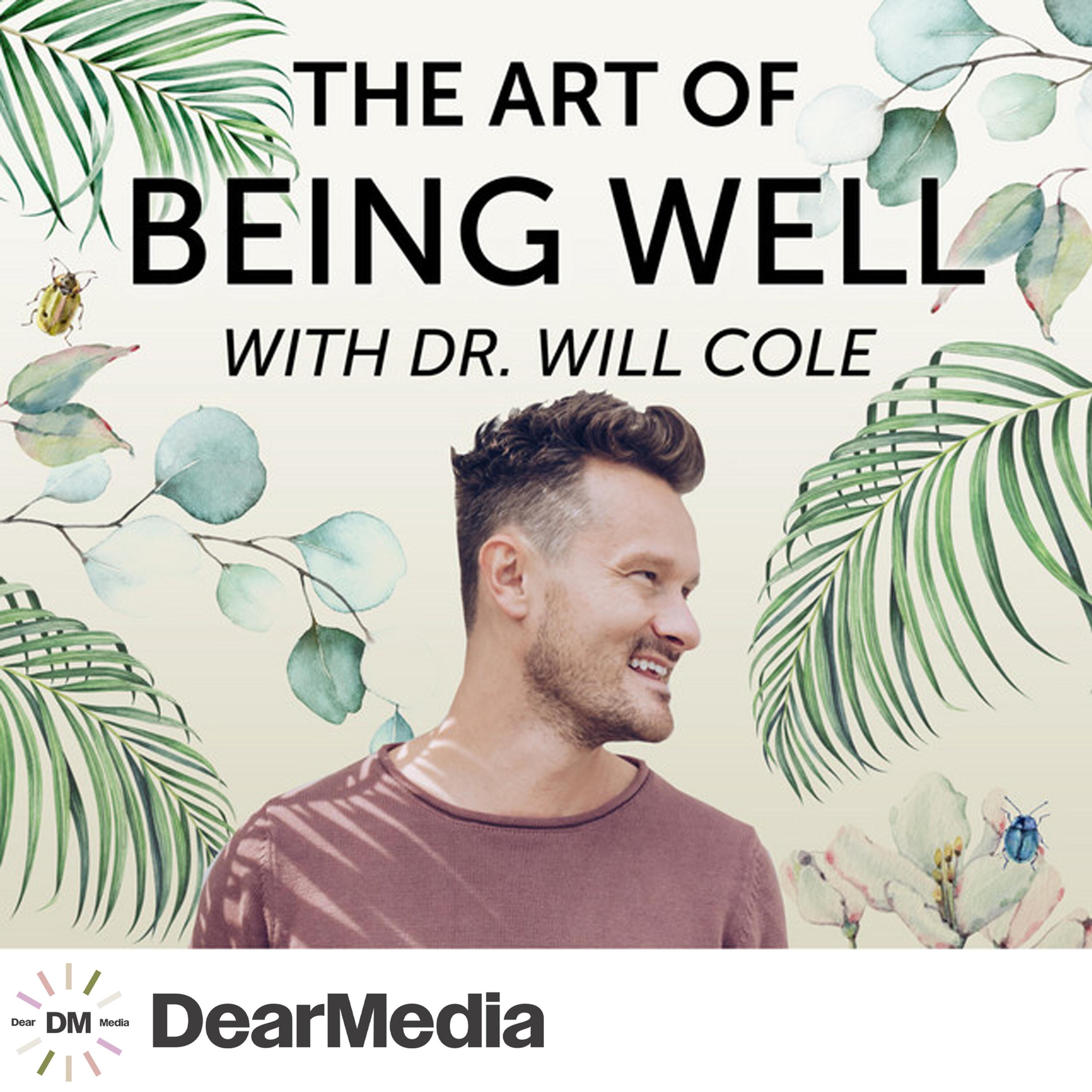 THE ART OF
BEING WELL
WITH DR. WILL COLE

Dear DM Media

DearMedia